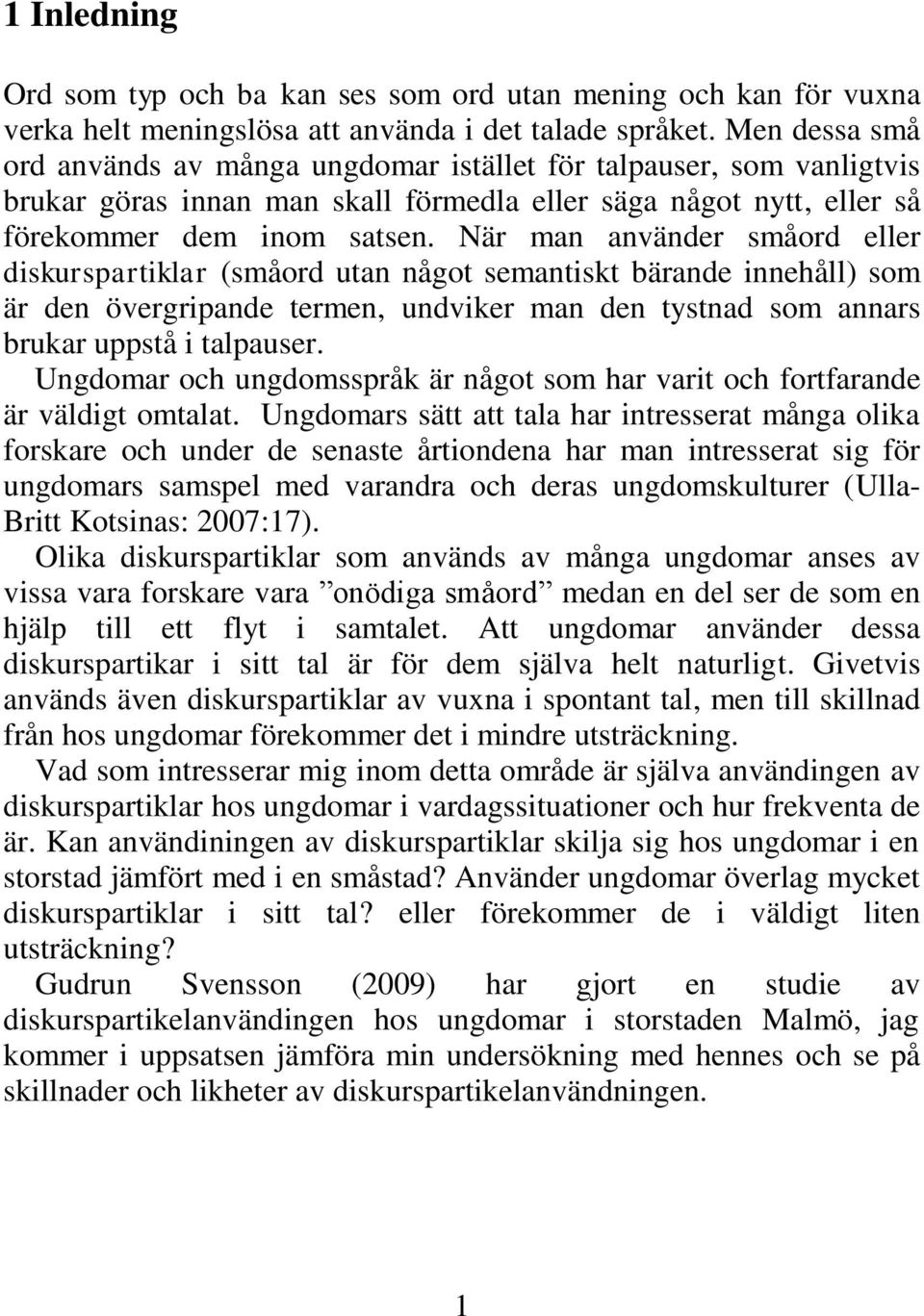 1 Inledning

Ord som typ och ba kan ses som ord utan mening och kan för vuxna verka helt meningslösa att använda i det talade språket. Men dessa små ord används av många ungdomar istället för talpauser, som vanligtvis brukar göras innan man skall förmedla eller säga något nytt, eller så förekommer dem inom satsen. När man använder småord eller diskurspartiklar (småord utan något semantiskt bärande innehåll) som är den övergripande termen, undviker man den tystnad som annars brukar uppstå i talpauser.

Ungdomar och ungdomsspråk är något som har varit och fortfarande är väldigt omtalat. Ungdomars sätt att tala har intresserat många olika forskare och under de senaste årtiondena har man intresserat sig för ungdomars samspel med varandra och deras ungdomskulturer (Ulla-Britt Kotsinas: 2007:17).

Olika diskurspartiklar som används av många ungdomar anses av vissa vara forskare vara ”onödiga småord” medan en del ser de som en hjälp till ett flyt i samtalet. Att ungdomar använder dessa diskurspartikar i sitt tal är för dem själva helt naturligt. Givetvis används även diskurspartiklar av vuxna i spontant tal, men till skillnad från hos ungdomar förekommer det i mindre utsträckning.

Vad som intresserar mig inom detta område är själva användingen av diskurspartiklar hos ungdomar i vardagssituationer och hur frekventa de är. Kan användiningen av diskurspartiklar skilja sig hos ungdomar i en storstad jämfört med i en småstad? Använder ungdomar överlag mycket diskurspartiklar i sitt tal? eller förekommer de i väldigt liten utsträckning?

Gudrun Svensson (2009) har gjort en studie av diskurspartikelanvändingen hos ungdomar i storstaden Malmö, jag kommer i uppsatsen jämföra min undersökning med hennes och se på skillnader och likheter av diskurspartikelanvändningen.

1